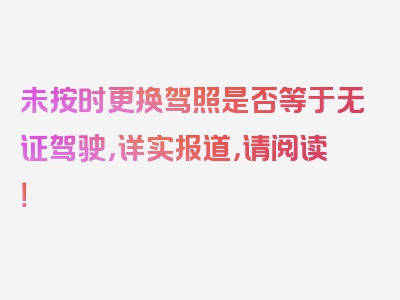 未按时更换驾照是否等于无证驾驶，详实报道，请阅读！